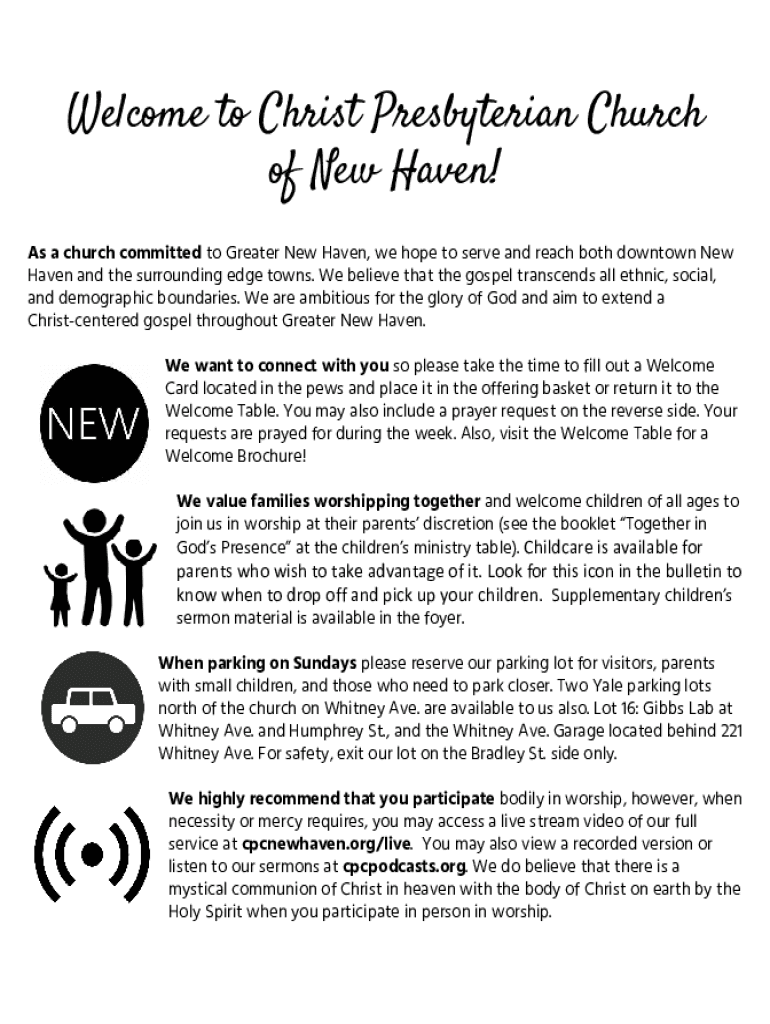 Welcome to Christ Presbyterian Church of New Haven!

As a church committed to Greater New Haven, we hope to serve and reach both downtown New Haven and the surrounding edge towns. We believe that the gospel transcends all ethnic, social, and demographic boundaries. We are ambitious for the glory of God and aim to extend a Christ-centered gospel throughout Greater New Haven.

NEW

We want to connect with you so please take the time to fill out a Welcome Card located in the pews and place it in the offering basket or return it to the Welcome Table. You may also include a prayer request on the reverse side. Your requests are prayed for during the week. Also, visit the Welcome Table for a Welcome Brochure!

We value families worshipping together and welcome children of all ages to join us in worship at their parents' discretion (see the booklet "Together in God's Presence" at the children's ministry table). Childcare is available for parents who wish to take advantage of it. Look for this icon in the bulletin to know when to drop off and pick up your children. Supplementary children's sermon material is available in the foyer.

When parking on Sundays please reserve our parking lot for visitors, parents with small children, and those who need to park closer. Two Yale parking lots north of the church on Whitney Ave. are available to us also. Lot 16: Gibbs Lab at Whitney Ave. and Humphrey St., and the Whitney Ave. Garage located behind 221 Whitney Ave. For safety, exit our lot on the Bradley St. side only.

We highly recommend that you participate bodily in worship, however, when necessity or mercy requires, you may access a live stream video of our full service at cpcnewhaven.org/live. You may also view a recorded version or listen to our sermons at cpcpodcasts.org. We do believe that there is a mystical communion of Christ in heaven with the body of Christ on earth by the Holy Spirit when you participate in person in worship.